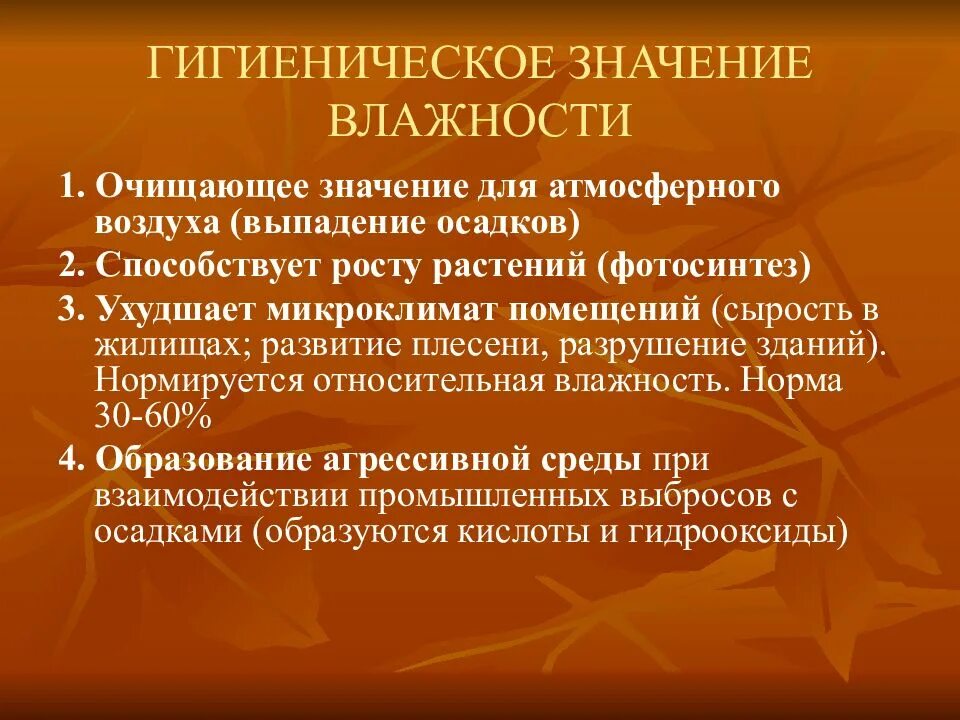 ГИГИЕНИЧЕСКОЕ ЗНАЧЕНИЕ ВЛАЖНОСТИ

1. Очищающее значение для атмосферного воздуха (выпадение осадков)
2. Способствует росту растений (фотосинтез)
3. Ухудшает микроклимат помещений (сырость в жилищах; развитие плесени, разрушение зданий). Нормируется относительная влажность. Норма 30-60%
4. Образование агрессивной среды при взаимодействии промышленных выбросов с осадками (образуются кислоты и гидрооксиды)